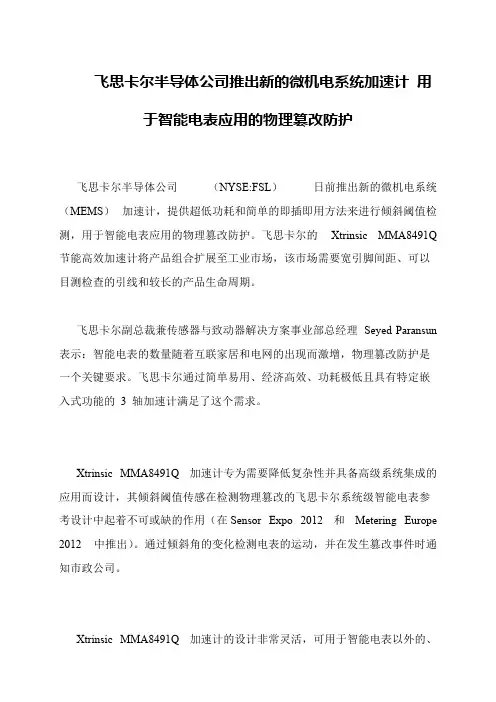 飞思卡尔半导体公司推出新的微机电系统加速计 用于智能电表应用的物理篡改防护

飞思卡尔半导体公司 (NYSE:FSL) 日前推出新的微机电系统（MEMS） 加速计，提供超低功耗和简单的即插即用方法来进行倾斜阈值检测，用于智能电表应用的物理篡改防护。飞思卡尔的 Xtrinsic MMA8491Q 节能高效加速计将产品组合扩展至工业市场，该市场需要宽引脚间距、可以目测检查的引线和较长的产品生命周期。

飞思卡尔副总裁兼传感器与致动器解决方案事业部总经理 Seyed Paransun 表示：智能电表的数量随着互联家居和电网的出现而激增，物理篡改防护是一个关键要求。飞思卡尔通过简单易用、经济高效、功耗极低且具有特定嵌入式功能的 3 轴加速计满足了这个需求。

Xtrinsic MMA8491Q 加速计专为需要降低复杂性并具备高级系统集成的应用而设计，其倾斜阈值传感在检测物理篡改的飞思卡尔系统级智能电表参考设计中起着不可或缺的作用（在 Sensor Expo 2012 和 Metering Europe 2012 中推出）。通过倾斜角的变化检测电表的运动，并在发生篡改事件时通知市政公司。

Xtrinsic MMA8491Q 加速计的设计非常灵活，可用于智能电表以外的、